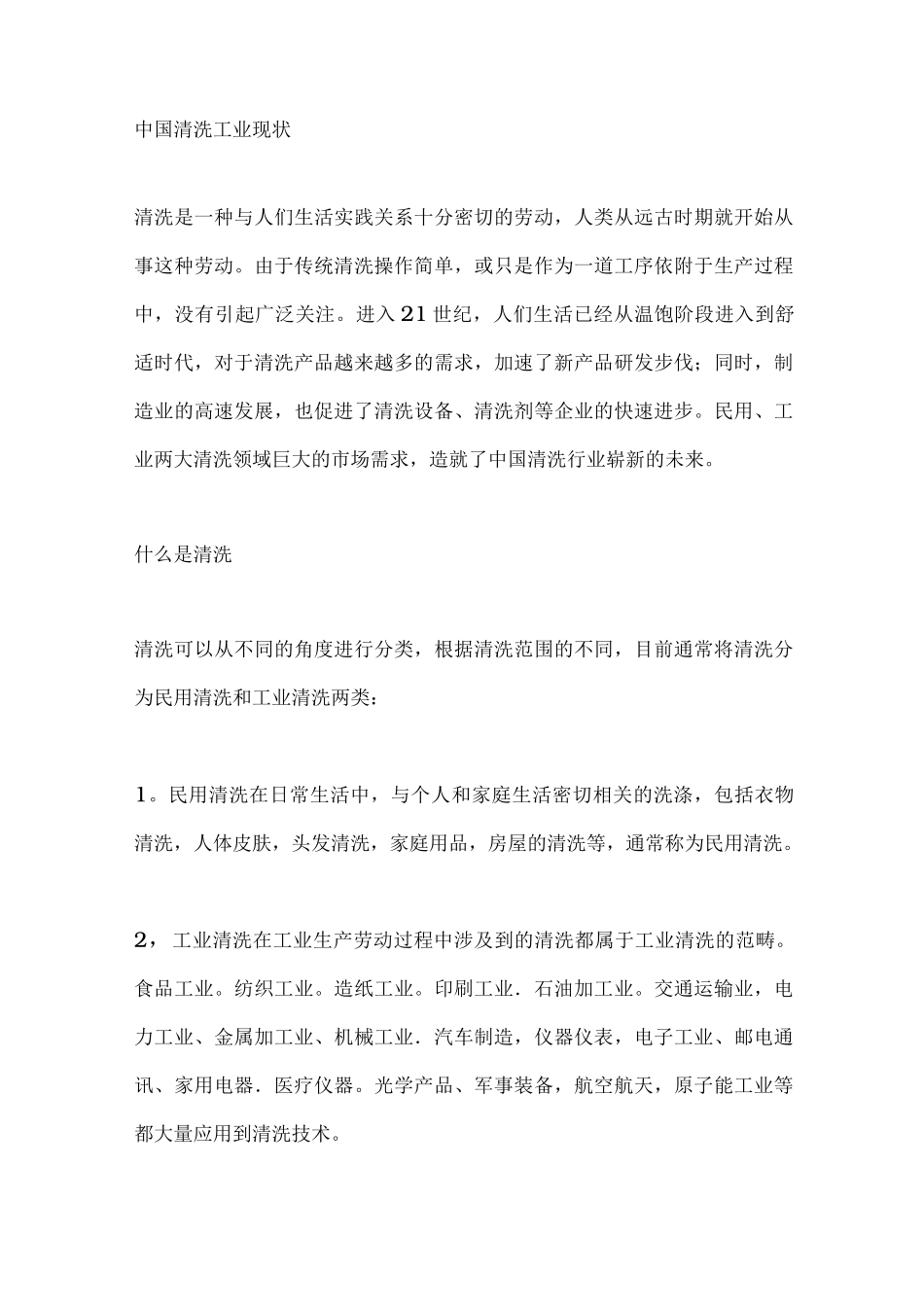 中国清洗工业现状

清洗是一种与人们生活实践关系十分密切的劳动，人类从远古时期就开始从事这种劳动。由于传统清洗操作简单，或只是作为一道工序依附于生产过程中，没有引起广泛关注。进入21世纪，人们生活已经从温饱阶段进入到舒适时代，对于清洗产品越来越多的需求，加速了新产品研发步伐；同时，制造业的高速发展，也促进了清洗设备、清洗剂等企业的快速进步。民用、工业两大清洗领域巨大的市场需求，造就了中国清洗行业崭新的未来。

什么是清洗

清洗可以从不同的角度进行分类，根据清洗范围的不同，目前通常将清洗分为民用清洗和工业清洗两类：

1。民用清洗在日常生活中，与个人和家庭生活密切相关的洗涤，包括衣物清洗，人体皮肤，头发清洗，家庭用品，房屋的清洗等，通常称为民用清洗。

2，工业清洗在工业生产劳动过程中涉及到的清洗都属于工业清洗的范畴。食品工业。纺织工业。造纸工业。印刷工业．石油加工业。交通运输业，电力工业、金属加工业、机械工业．汽车制造，仪器仪表，电子工业、邮电通讯、家用电器．医疗仪器。光学产品、军事装备，航空航天，原子能工业等都大量应用到清洗技术。